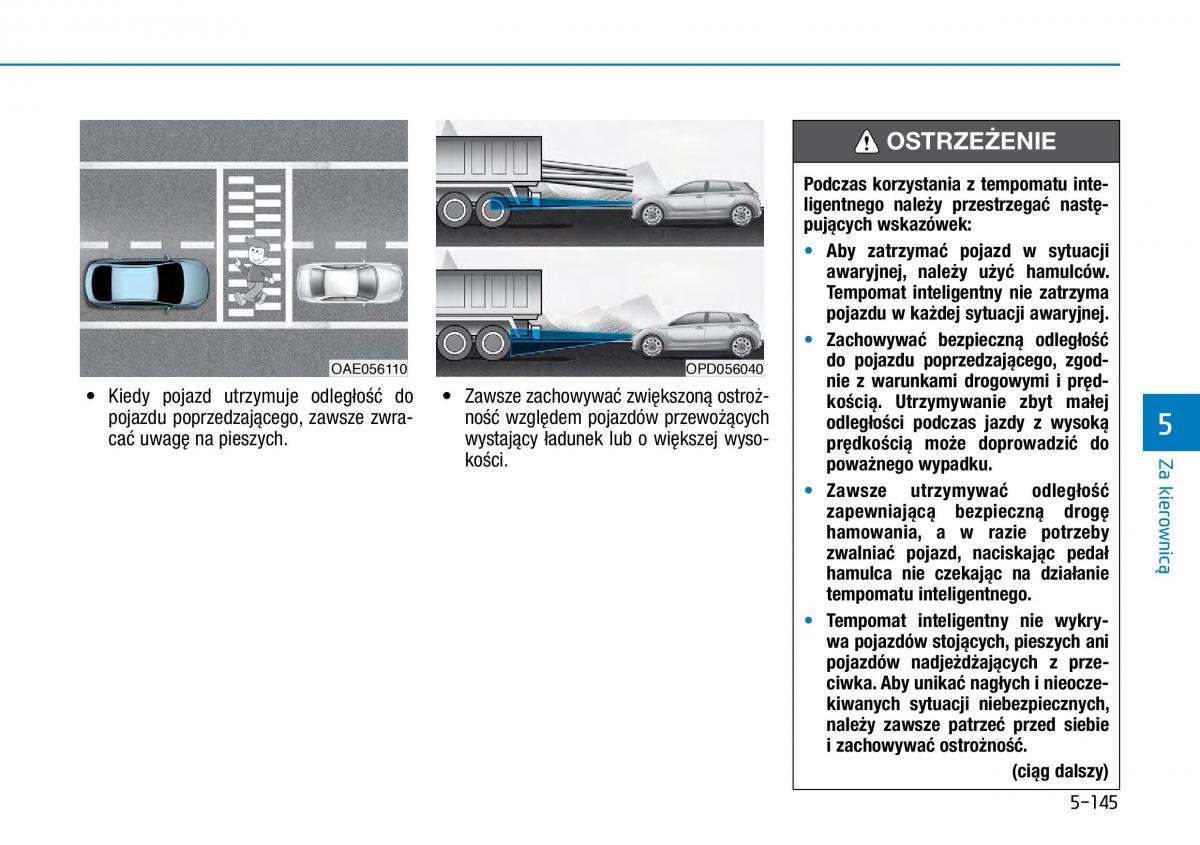 OAE056110

• Kiedy pojazd utrzymuje odległość do pojazdu poprzedzającego, zawsze zwracać uwagę na pieszych.

OPD056040

• Zawsze zachowywać zwiększoną ostrożność względem pojazdów przewożących wystający ładunek lub o większej wysokości.

OSTRZEŻENIE

Podczas korzystania z tempomatu inteligentnego należy przestrzegać następujących wskazówek:

• Aby zatrzymać pojazd w sytuacji awaryjnej, należy użyć hamulców. Tempomat inteligentny nie zatrzyma pojazdu w każdej sytuacji awaryjnej.

• Zachowywać bezpieczną odległość do pojazdu poprzedzającego, zgodnie z warunkami drogowymi i prędkością. Utrzymywanie zbyt małej odległości podczas jazdy z wysoką prędkością może doprowadzić do poważnego wypadku.

• Zawsze utrzymywać odległość zapewniającą bezpieczną drogę hamowania, a w razie potrzeby zwalniać pojazd, naciskając pedał hamulca nie czekając na działanie tempomatu inteligentnego.

• Tempomat inteligentny nie wykrywa pojazdów stojących, pieszych ani pojazdów nadjeżdżających z przeciwka. Aby unikać nagłych i nieoczekiwanych sytuacji niebezpiecznych, należy zawsze patrzeć przed siebie i zachowywać ostrożność.

(ciąg dalszy)

5

Za kierownicą

5-145